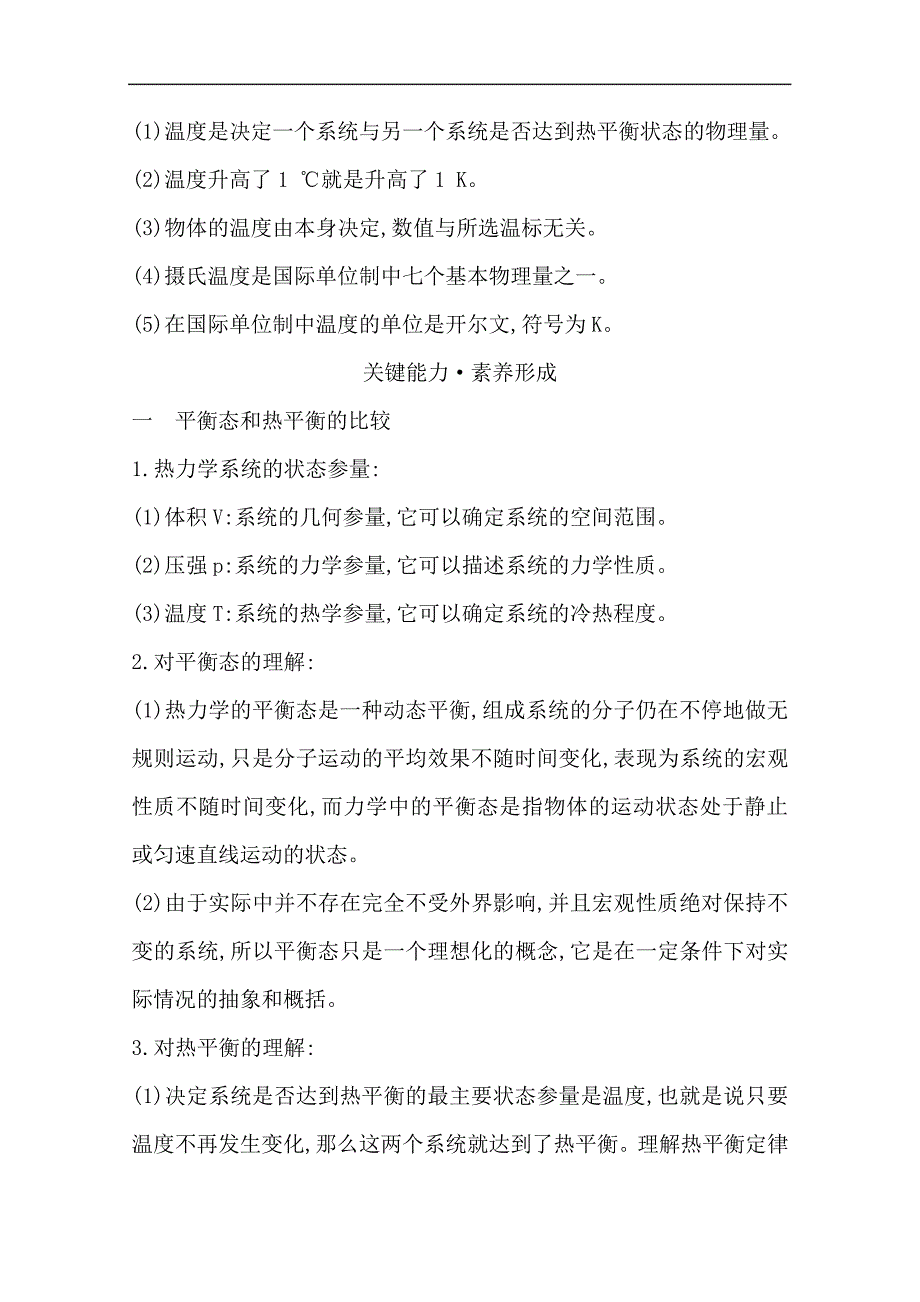 (1)温度是决定一个系统与另一个系统是否达到热平衡状态的物理量。

(2)温度升高了 1 ℃就是升高了 1 K。

(3)物体的温度由本身决定,数值与所选温标无关。

(4)摄氏温度是国际单位制中七个基本物理量之一。

(5)在国际单位制中温度的单位是开尔文,符号为K。

关键能力·素养形成

一　平衡态和热平衡的比较

1.热力学系统的状态参量:

(1)体积V:系统的几何参量,它可以确定系统的空间范围。

(2)压强p:系统的力学参量,它可以描述系统的力学性质。

(3)温度T:系统的热学参量,它可以确定系统的冷热程度。

2.对平衡态的理解:

(1)热力学的平衡态是一种动态平衡,组成系统的分子仍在不停地做无规则运动,只是分子运动的平均效果不随时间变化,表现为系统的宏观性质不随时间变化,而力学中的平衡态是指物体的运动状态处于静止或匀速直线运动的状态。

(2)由于实际中并不存在完全不受外界影响,并且宏观性质绝对保持不变的系统,所以平衡态只是一个理想化的概念,它是在一定条件下对实际情况的抽象和概括。

3.对热平衡的理解:

(1)决定系统是否达到热平衡的最主要状态参量是温度,也就是说只要温度不再发生变化,那么这两个系统就达到了热平衡。理解热平衡定律